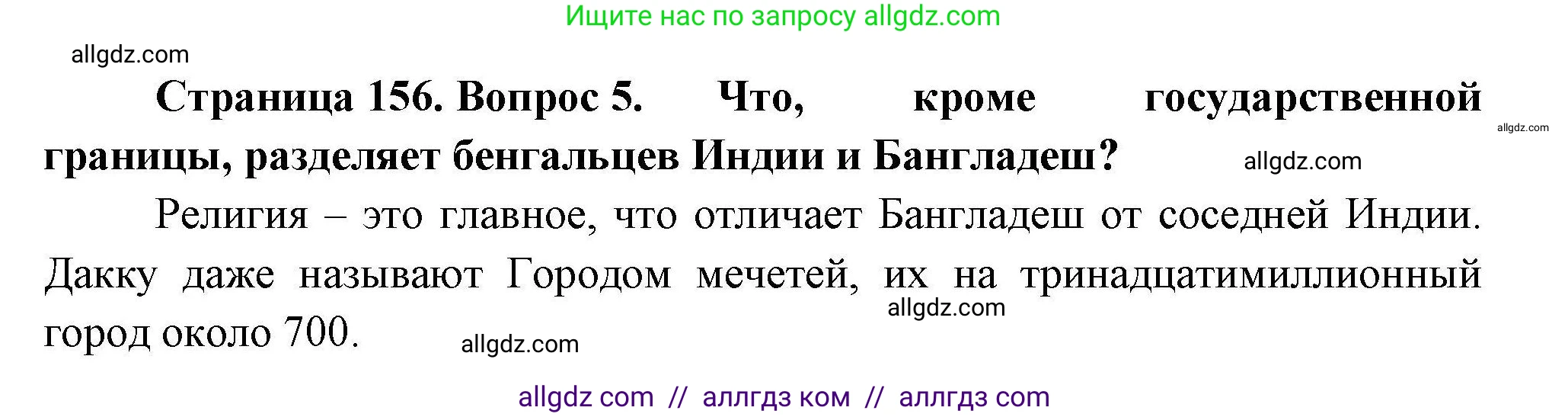 Ищите нас по запросу allgdz.com

allgdz.com

**Страница 156. Вопрос 5. Что, кроме государственной границы, разделяет бенгальцев Индии и Бангладеш?**

allgdz.com

allgdz.com

Религия – это главное, что отличает Бангладеш от соседней Индии. Дакку даже называют Городом мечетей, их на тринадцатимиллионный город около 700.

allgdz.com

allgdz.com

allgdz com // аллгдз ком // аллгдз com